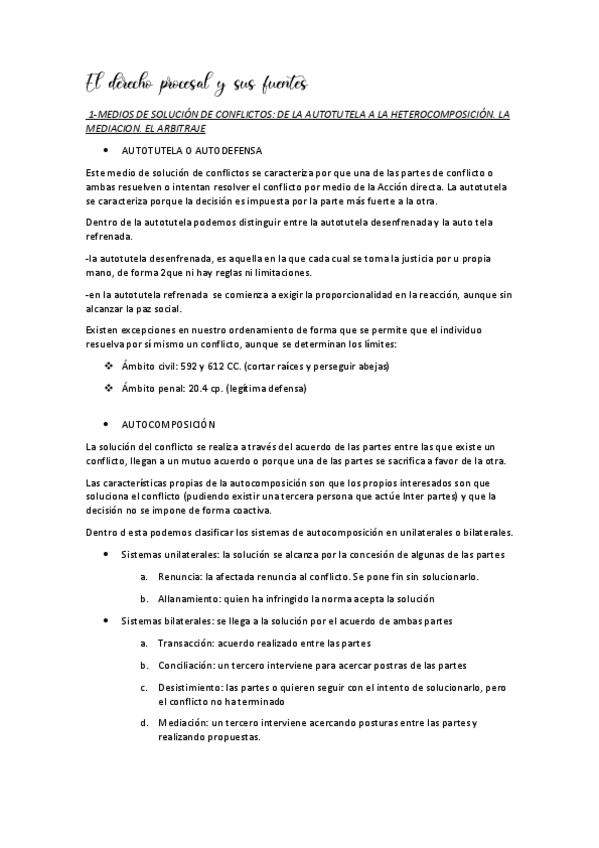 El derecho procesal y sus fuentes

1-MEDIOS DE SOLUCIÓN DE CONFLICTOS: DE LA AUTOTUTELA A LA HETEROCOMPOSICIÓN. LA MEDIACION. EL ARBITRAJE

• AUTOTUTELA O AUTODEFENSA

Este medio de solución de conflictos se caracteriza por que una de las partes de conflicto o ambas resuelven o intentan resolver el conflicto por medio de la Acción directa. La autotutela se caracteriza porque la decisión es impuesta por la parte más fuerte a la otra.

Dentro de la autotutela podemos distinguir entre la autotutela desenfrenada y la auto tela refrenada.

-la autotutela desenfrenada, es aquella en la que cada cual se toma la justicia por u propia mano, de forma 2que ni hay reglas ni limitaciones.

-en la autotutela refrenada se comienza a exigir la proporcionalidad en la reacción, aunque sin alcanzar la paz social.

Existen excepciones en nuestro ordenamiento de forma que se permite que el individuo resuelva por sí mismo un conflicto, aunque se determinan los límites:

❖ Ámbito civil: 592 y 612 CC. (cortar raíces y perseguir abejas)

❖ Ámbito penal: 20.4 cp. (legítima defensa)

• AUTOCOMPOSICIÓN

La solución del conflicto se realiza a través del acuerdo de las partes entre las que existe un conflicto, llegan a un mutuo acuerdo o porque una de las partes se sacrifica a favor de la otra.

Las características propias de la autocomposición son que los propios interesados son que soluciona el conflicto (pudiendo existir una tercera persona que actúe Inter partes) y que la decisión no se impone de forma coactiva.

Dentro d esta podemos clasificar los sistemas de autocomposición en unilaterales o bilaterales.

• Sistemas unilaterales: la solución se alcanza por la concesión de algunas de las partes

a. Renuncia: la afectada renuncia al conflicto. Se pone fin sin solucionarlo.

b. Allanamiento: quien ha infringido la norma acepta la solución

• Sistemas bilaterales: se llega a la solución por el acuerdo de ambas partes

a. Transacción: acuerdo realizado entre las partes

b. Conciliación: un tercero interviene para acercar postras de las partes

c. Desistimiento: las partes o quieren seguir con el intento de solucionarlo, pero el conflicto no ha terminado

d. Mediación: un tercero interviene acercando posturas entre las partes y realizando propuestas.